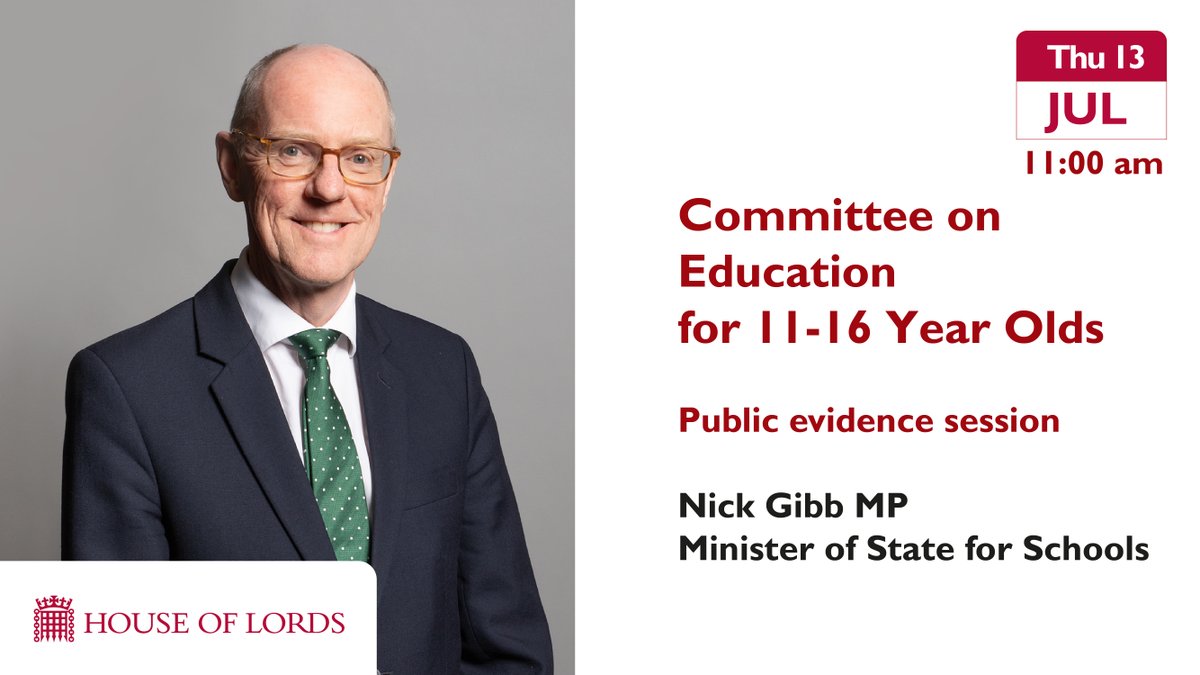 Thu 13
JUL
11:00 am

Committee on Education for 11-16 Year Olds

Public evidence session

Nick Gibb MP
Minister of State for Schools

HOUSE OF LORDS